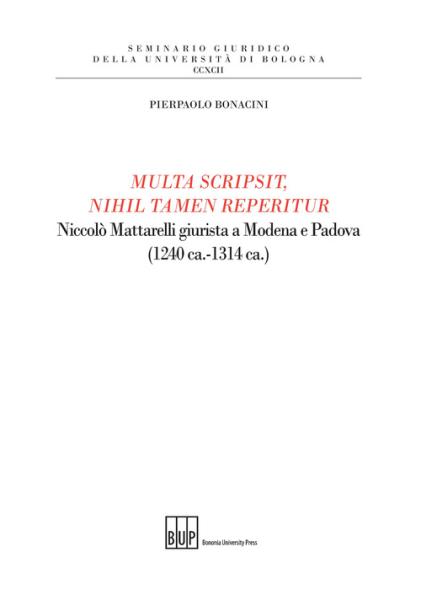 SEMINARIO GIURIDICO
DELLA UNIVERSITÀ DI BOLOGNA
CCXCII

PIERPAOLO BONACINI

MULTA SCRIPSIT,
NIHIL TAMEN REPERITUR
Niccolò Mattarelli giurista a Modena e Padova
(1240 ca.-1314 ca.)

BUP
Bononia University Press